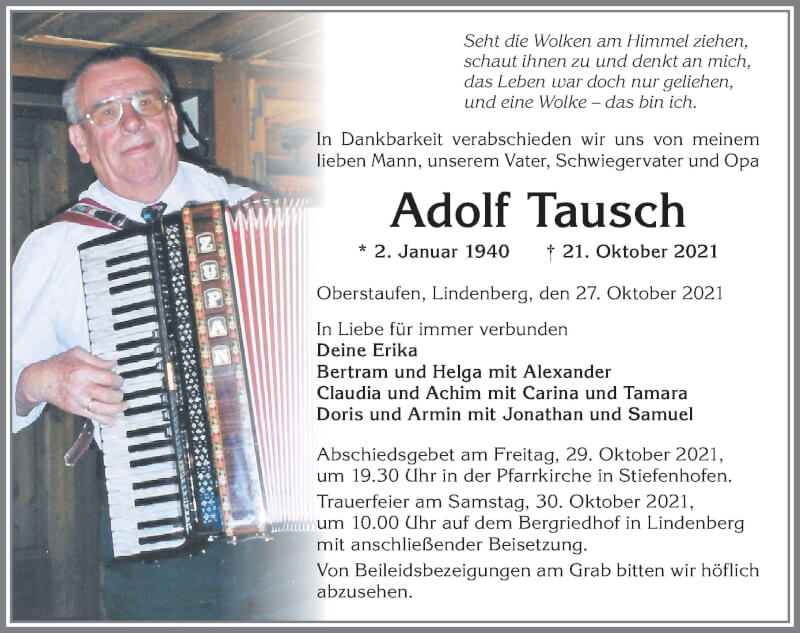 Seht die Wolken am Himmel ziehen,
schaut ihnen zu und denkt an mich,
das Leben war doch nur geliehen,
und eine Wolke – das bin ich.

In Dankbarkeit verabschieden wir uns von meinem lieben Mann, unserem Vater, Schwiegervater und Opa

Adolf Tausch

* 2. Januar 1940 † 21. Oktober 2021

Oberstaufen, Lindenberg, den 27. Oktober 2021

In Liebe für immer verbunden
Deine Erika
Bertram und Helga mit Alexander
Claudia und Achim mit Carina und Tamara
Doris und Armin mit Jonathan und Samuel

Abschiedsgebet am Freitag, 29. Oktober 2021, um 19.30 Uhr in der Pfarrkirche in Stiefenhofen.

Trauerfeier am Samstag, 30. Oktober 2021, um 10.00 Uhr auf dem Bergriedhof in Lindenberg mit anschließender Beisetzung.

Von Beileidsbezeigungen am Grab bitten wir höflich abzusehen.

ZUPAN